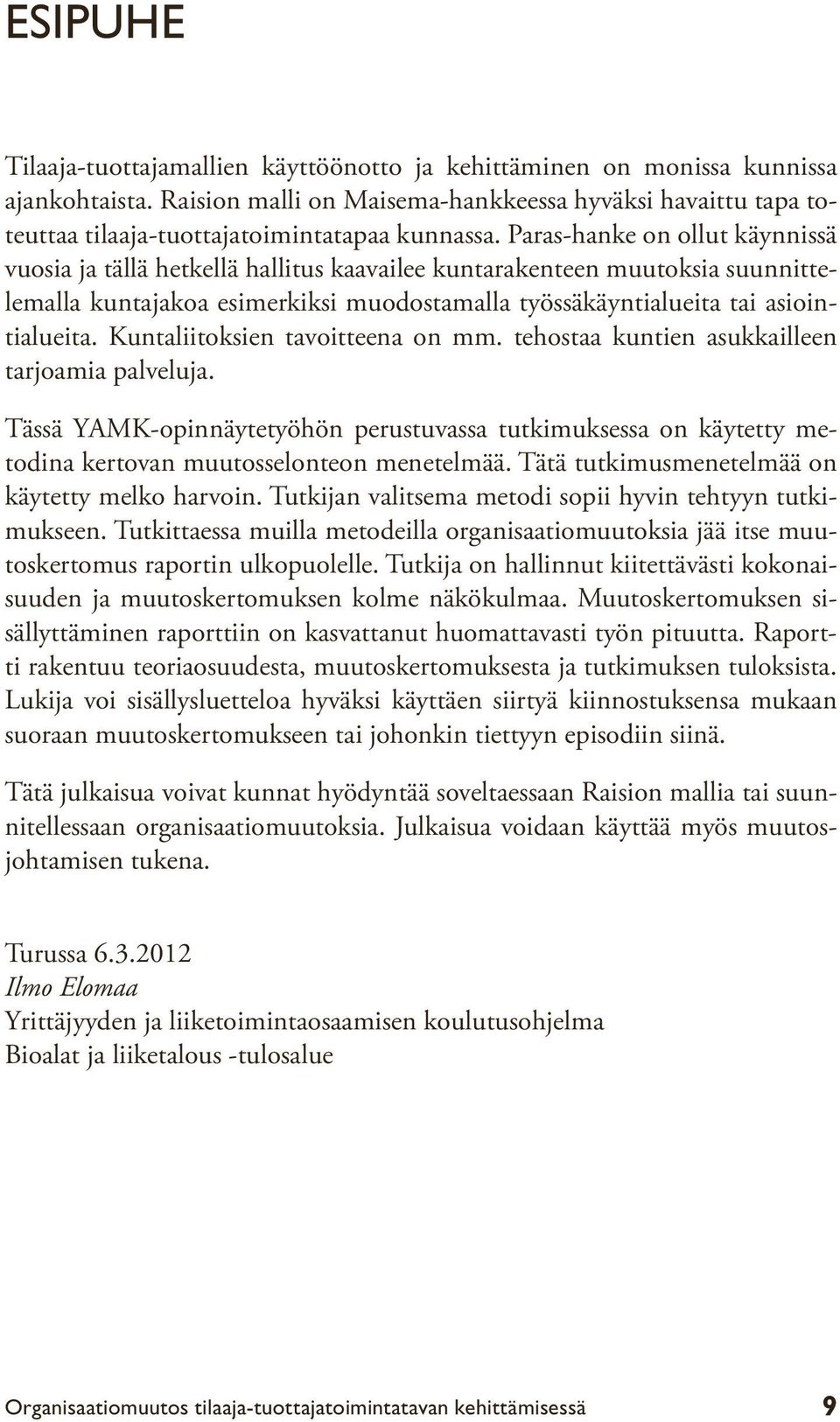 ESIPUHE

Tilaaja-tuottajamallien käyttöönotto ja kehittäminen on monissa kunnissa ajankohtaista. Raision malli on Maisema-hankkeessa hyväksi havaittu tapa toteuttaa tilaaja-tuottajatoimintatapaa kunnassa. Paras-hanke on ollut käynnissä vuosia ja tällä hetkellä hallitus kaavailee kuntarakenteen muutoksia suunnittelemalla kuntajakoa esimerkiksi muodostamalla työssäkäyntialueita tai asiointialueita. Kuntaliitoksien tavoitteena on mm. tehostaa kuntien asukkailleen tarjoamia palveluja.

Tässä YAMK-opinnäytetyöhön perustuvassa tutkimuksessa on käytetty metodina kertovan muutosselonteon menetelmää. Tätä tutkimusmenetelmää on käytetty melko harvoin. Tutkijan valitsema metodi sopii hyvin tehtyyn tutkimukseen. Tutkittaessa muilla metodeilla organisaatiomuutoksia jää itse muutoskertomus raportin ulkopuolelle. Tutkija on hallinnut kiitettävästi kokonaisuuden ja muutoskertomuksen kolme näkökulmaa. Muutoskertomuksen sisällyttäminen raporttiin on kasvattanut huomattavasti työn pituutta. Raportti rakentuu teoriaosuudesta, muutoskertomuksesta ja tutkimuksen tuloksista. Lukija voi sisällysluetteloa hyväksi käyttäen siirtyä kiinnostuksensa mukaan suoraan muutoskertomukseen tai johonkin tiettyyn episodiin siinä.

Tätä julkaisua voivat kunnat hyödyntää soveltaessaan Raision mallia tai suunnitellessaan organisaatiomuutoksia. Julkaisua voidaan käyttää myös muutosjohtamisen tukena.

Turussa 6.3.2012
Ilmo Elomaa
Yrittäjyyden ja liiketoimintaosaamisen koulutusohjelma
Bioalat ja liiketalous -tulosalue

Organisaatiomuutos tilaaja-tuottajatoimintatavan kehittämisessä 9